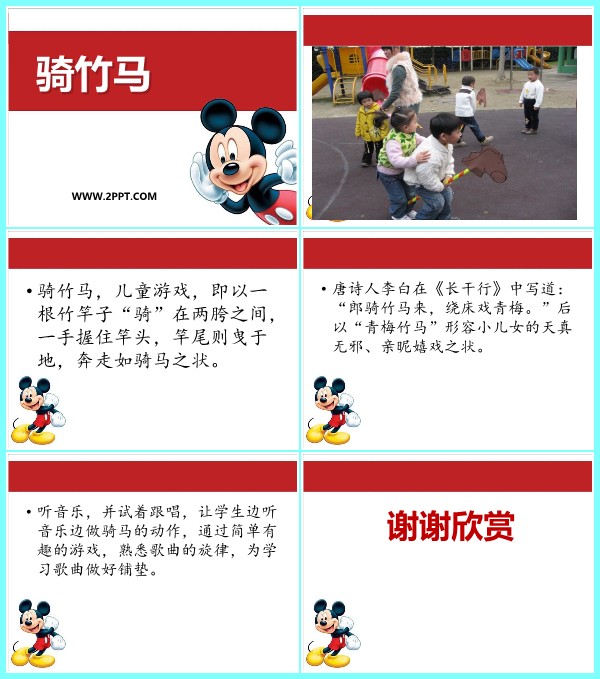 骑竹马

WWW.2PPT.COM

• 骑竹马，儿童游戏，即以一根竹竿子“骑”在两胯之间，一手握住竿头，竿尾则曳于地，奔走如骑马之状。

• 唐诗人李白在《长干行》中写道：“郎骑竹马来，绕床戏青梅。”后以“青梅竹马”形容小儿女的天真无邪、亲昵嬉戏之状。

• 听音乐，并试着跟唱，让学生边听音乐边做骑马的动作，通过简单有趣的游戏，熟悉歌曲的旋律，为学习歌曲做好铺垫。

谢谢欣赏